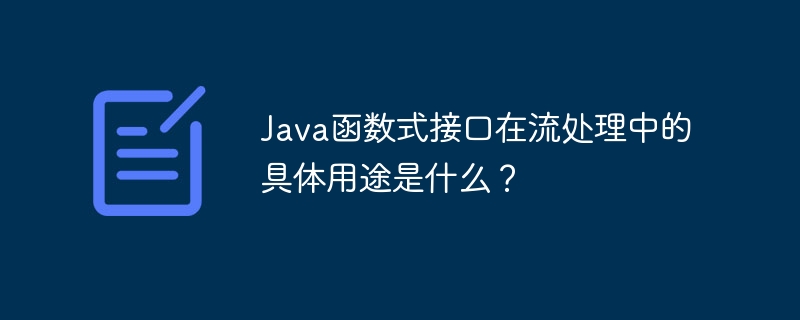 Java函数式接口在流处理中的具体用途是什么？